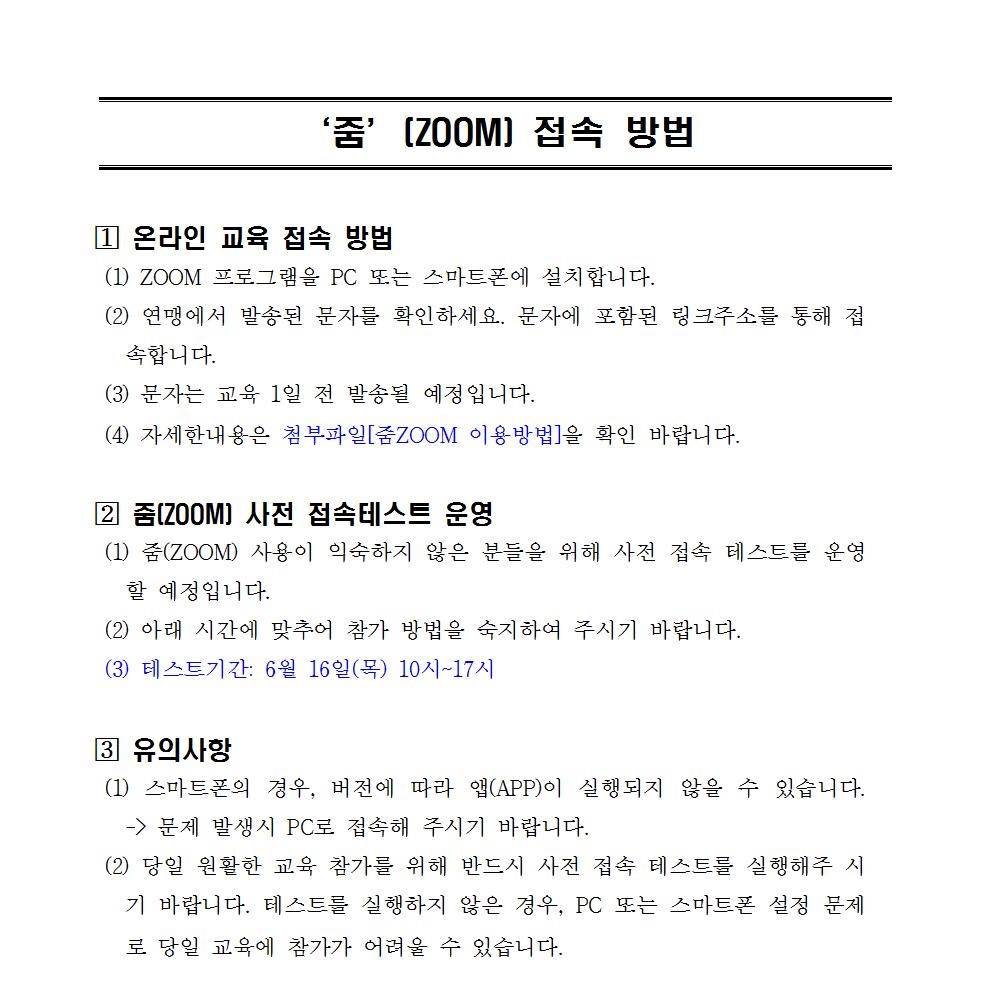 ‘줌’ (ZOOM) 접속 방법

1 온라인 교육 접속 방법
(1) ZOOM 프로그램을 PC 또는 스마트폰에 설치합니다.
(2) 연맹에서 발송된 문자를 확인하세요. 문자에 포함된 링크주소를 통해 접속합니다.
(3) 문자는 교육 1일 전 발송될 예정입니다.
(4) 자세한내용은 첨부파일[줌ZOOM 이용방법]을 확인 바랍니다.

2 줌(ZOOM) 사전 접속테스트 운영
(1) 줌(ZOOM) 사용이 익숙하지 않은 분들을 위해 사전 접속 테스트를 운영할 예정입니다.
(2) 아래 시간에 맞추어 참가 방법을 숙지하여 주시기 바랍니다.
(3) 테스트기간: 6월 16일(목) 10시~17시

3 유의사항
(1) 스마트폰의 경우, 버전에 따라 앱(APP)이 실행되지 않을 수 있습니다.
-> 문제 발생시 PC로 접속해 주시기 바랍니다.
(2) 당일 원활한 교육 참가를 위해 반드시 사전 접속 테스트를 실행해주 시기 바랍니다. 테스트를 실행하지 않은 경우, PC 또는 스마트폰 설정 문제로 당일 교육에 참가가 어려울 수 있습니다.